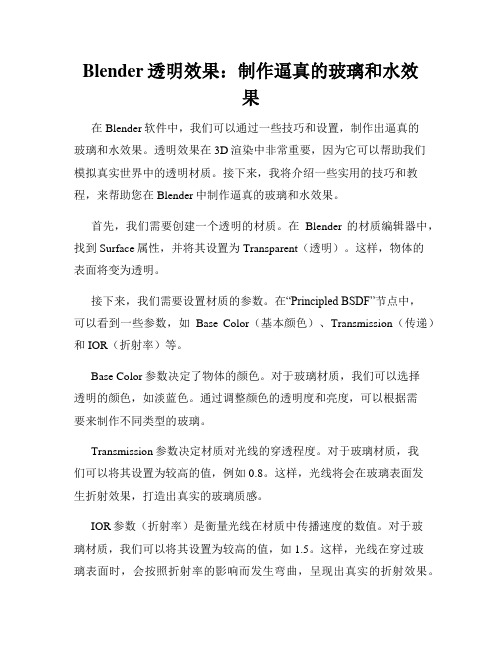 Blender 透明效果：制作逼真的玻璃和水效果

在 Blender 软件中，我们可以通过一些技巧和设置，制作出逼真的玻璃和水效果。透明效果在 3D 渲染中非常重要，因为它可以帮助我们模拟真实世界中的透明材质。接下来，我将介绍一些实用的技巧和教程，来帮助您在 Blender 中制作逼真的玻璃和水效果。

首先，我们需要创建一个透明的材质。在 Blender 的材质编辑器中，找到 Surface 属性，并将其设置为 Transparent（透明）。这样，物体的表面将变为透明。

接下来，我们需要设置材质的参数。在“Principled BSDF”节点中，可以看到一些参数，如 Base Color（基本颜色）、Transmission（传递）和 IOR（折射率）等。

Base Color 参数决定了物体的颜色。对于玻璃材质，我们可以选择透明的颜色，如淡蓝色。通过调整颜色的透明度和亮度，可以根据需要来制作不同类型的玻璃。

Transmission 参数决定材质对光线的穿透程度。对于玻璃材质，我们可以将其设置为较高的值，例如 0.8。这样，光线将会在玻璃表面发生折射效果，打造出真实的玻璃质感。

IOR 参数（折射率）是衡量光线在材质中传播速度的数值。对于玻璃材质，我们可以将其设置为较高的值，如 1.5。这样，光线在穿过玻璃表面时，会按照折射率的影响而发生弯曲，呈现出真实的折射效果。